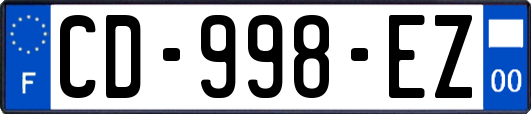 F
CD-998-EZ
00